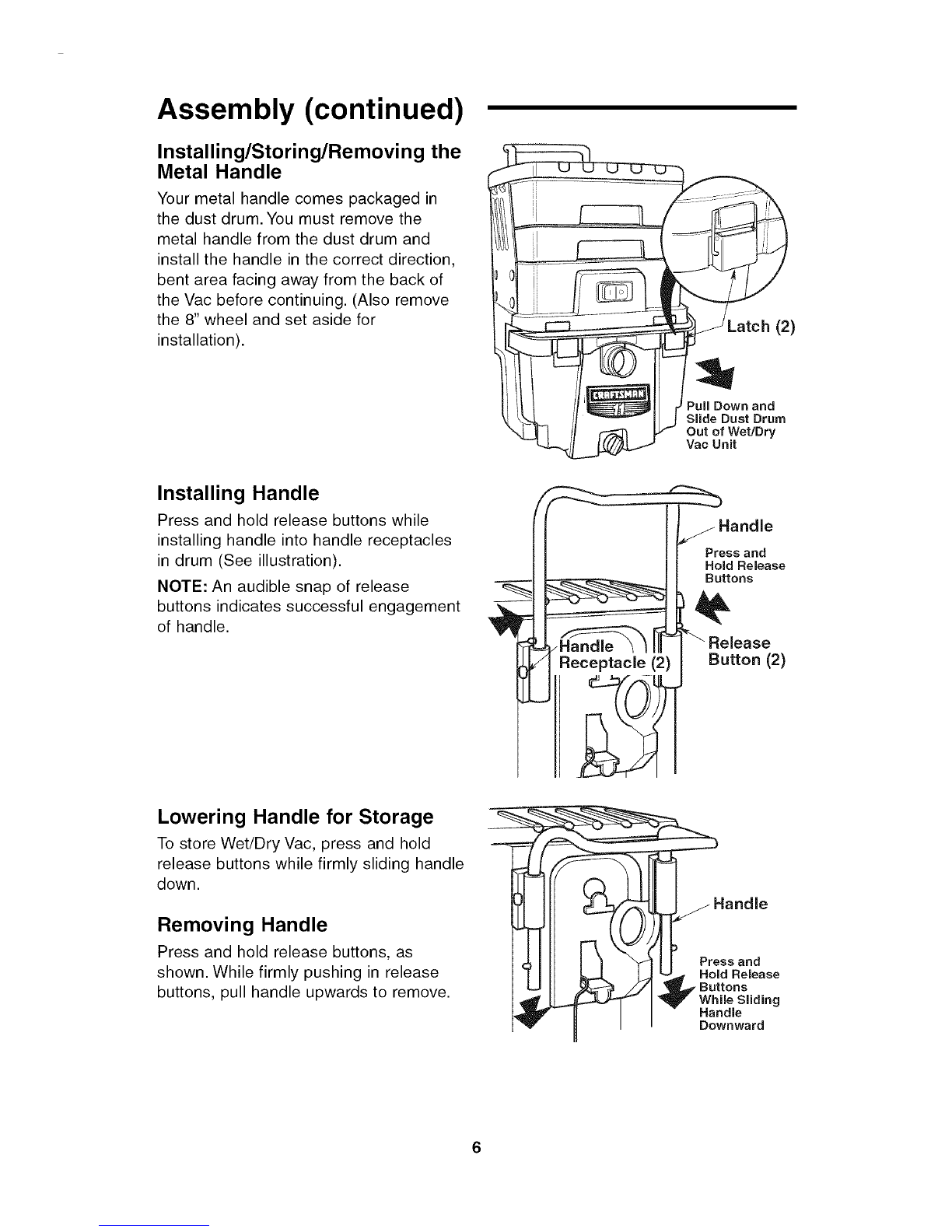 Assembly (continued)

Installing/Storing/Removing the Metal Handle

Your metal handle comes packaged in the dust drum. You must remove the metal handle from the dust drum and install the handle in the correct direction, bent area facing away from the back of the Vac before continuing. (Also remove the 8" wheel and set aside for installation).

CRAFTSMAN

Latch (2)

Pull Down and Slide Dust Drum Out of Wet/Dry Vac Unit

Installing Handle

Press and hold release buttons while installing handle into handle receptacles in drum (See illustration).

NOTE: An audible snap of release buttons indicates successful engagement of handle.

Handle

Press and Hold Release Buttons

Handle Receptacle (2)

Release Button (2)

Lowering Handle for Storage

To store Wet/Dry Vac, press and hold release buttons while firmly sliding handle down.

Removing Handle

Press and hold release buttons, as shown. While firmly pushing in release buttons, pull handle upwards to remove.

Handle

Press and Hold Release Buttons While Sliding Handle Downward

6